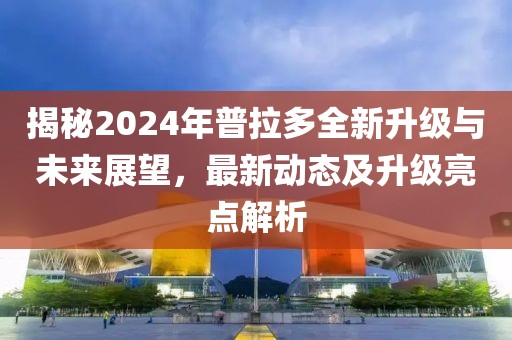 揭秘2024年普拉多全新升级与未来展望，最新动态及升级亮点解析